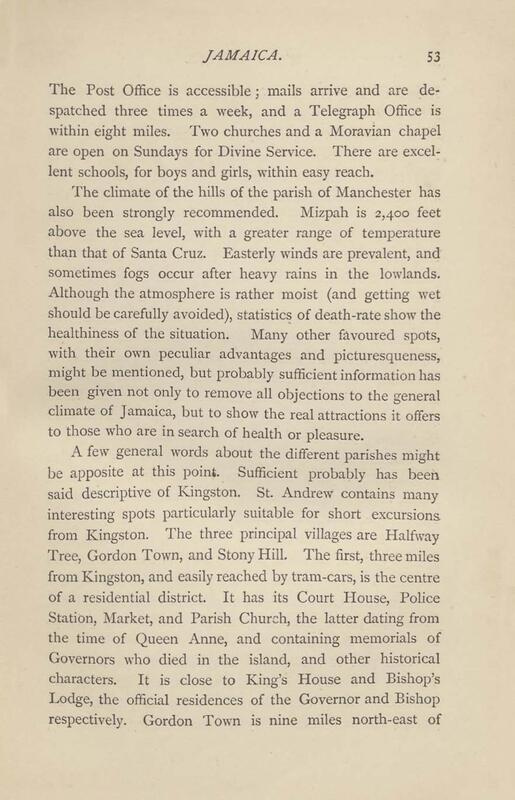 JAMAICA. 53

The Post Office is accessible; mails arrive and are despatched three times a week, and a Telegraph Office is within eight miles. Two churches and a Moravian chapel are open on Sundays for Divine Service. There are excellent schools, for boys and girls, within easy reach.

The climate of the hills of the parish of Manchester has also been strongly recommended. Mizpah is 2,400 feet above the sea level, with a greater range of temperature than that of Santa Cruz. Easterly winds are prevalent, and sometimes fogs occur after heavy rains in the lowlands. Although the atmosphere is rather moist (and getting wet should be carefully avoided), statistics of death-rate show the healthiness of the situation. Many other favoured spots, with their own peculiar advantages and picturesqueness, might be mentioned, but probably sufficient information has been given not only to remove all objections to the general climate of Jamaica, but to show the real attractions it offers to those who are in search of health or pleasure.

A few general words about the different parishes might be apposite at this point. Sufficient probably has been said descriptive of Kingston. St. Andrew contains many interesting spots particularly suitable for short excursions from Kingston. The three principal villages are Halfway Tree, Gordon Town, and Stony Hill. The first, three miles from Kingston, and easily reached by tram-cars, is the centre of a residential district. It has its Court House, Police Station, Market, and Parish Church, the latter dating from the time of Queen Anne, and containing memorials of Governors who died in the island, and other historical characters. It is close to King's House and Bishop's Lodge, the official residences of the Governor and Bishop respectively. Gordon Town is nine miles north-east of